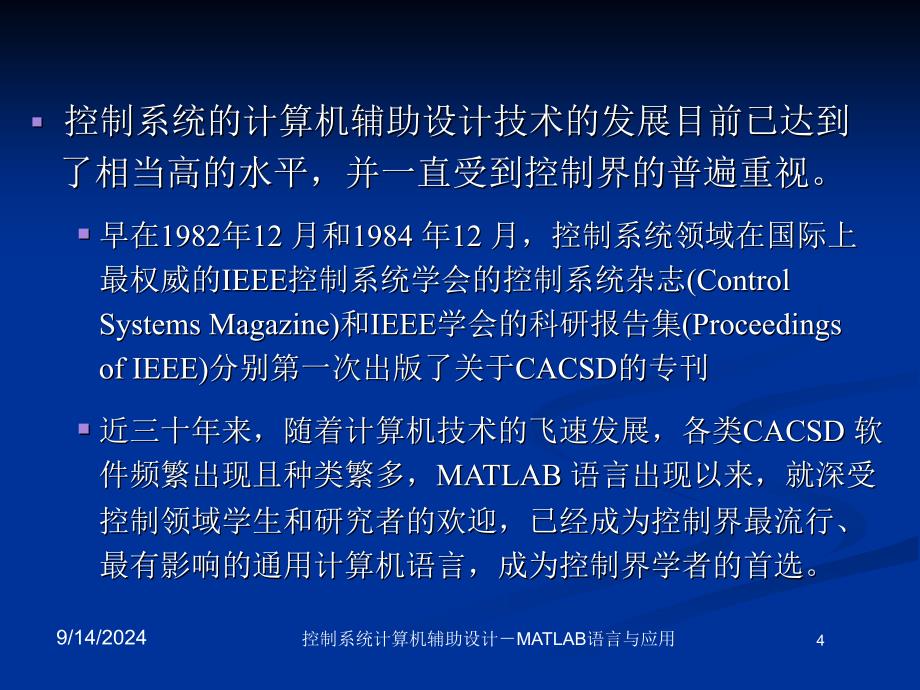 控制系统的计算机辅助设计技术的发展目前已达到了相当高的水平，并一直受到控制界的普遍重视。

早在1982年12 月和1984 年12 月，控制系统领域在国际上最权威的IEEE控制系统学会的控制系统杂志(Control Systems Magazine)和IEEE学会的科研报告集(Proceedings of IEEE)分别第一次出版了关于CACSD的专刊

近三十年来，随着计算机技术的飞速发展，各类CACSD 软件频繁出现且种类繁多，MATLAB 语言出现以来，就深受控制领域学生和研究者的欢迎，已经成为控制界最流行、最有影响的通用计算机语言，成为控制界学者的首选。

9/14/2024

控制系统计算机辅助设计－MATLAB语言与应用

4